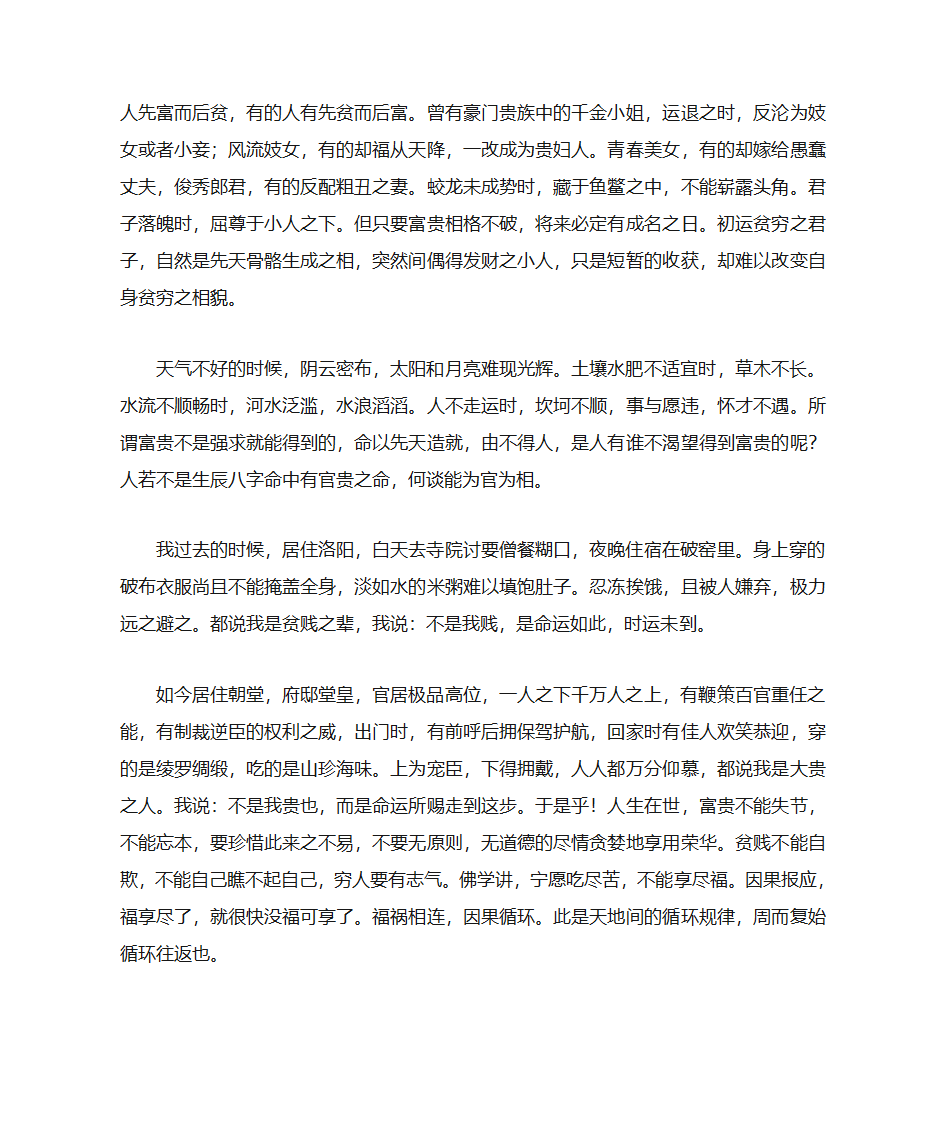 人先富而后贫，有的人有先贫而后富。曾有豪门贵族中的千金小姐，运退之时，反沦为妓女或者小妾；风流妓女，有的却福从天降，一改成为贵妇人。青春美女，有的却嫁给愚蠢丈夫，俊秀郎君，有的反配粗丑之妻。蛟龙未成势时，藏于鱼鳖之中，不能崭露头角。君子落魄时，屈尊于小人之下。但只要富贵相格不破，将来必定有成名之日。初运贫穷之君子，自然是先天骨骼生成之相，突然间偶得发财之小人，只是短暂的收获，却难以改变自身贫穷之相貌。

天气不好的时候，阴云密布，太阳和月亮难现光辉。土壤水肥不适宜时，草木不长。水流不顺畅时，河水泛滥，水浪滔滔。人不走运时，坎坷不顺，事与愿违，怀才不遇。所谓富贵不是强求就能得到的，命以先天造就，由不得人，是人有谁不渴望得到富贵的呢？人若不是生辰八字命中有官贵之命，何谈能为官为相。

我过去的时候，居住洛阳，白天去寺院讨要僧餐糊口，夜晚住宿在破窑里。身上穿的破布衣服尚且不能掩盖全身，淡如水的米粥难以填饱肚子。忍冻挨饿，且被人嫌弃，极力远之避之。都说我是贫贱之辈，我说：不是我贱，是命运如此，时运未到。

如今居住朝堂，府邸堂皇，官居极品高位，一人之下千万人之上，有鞭策百官重任之能，有制裁逆臣的权利之威，出门时，有前呼后拥保驾护航，回家时有佳人欢笑恭迎，穿的是绫罗绸缎，吃的是山珍海味。上为宠臣，下得拥戴，人人都万分仰慕，都说我是大贵之人。我说：不是我贵也，而是命运所赐走到这步。于是乎！人生在世，富贵不能失节，不能忘本，要珍惜此来之不易，不要无原则，无道德的尽情贪婪地享用荣华。贫贱不能自欺，不能自己瞧不起自己，穷人要有志气。佛学讲，宁愿吃尽苦，不能享尽福。因果报应，福享尽了，就很快没福可享了。福祸相连，因果循环。此是天地间的循环规律，周而复始循环往返也。